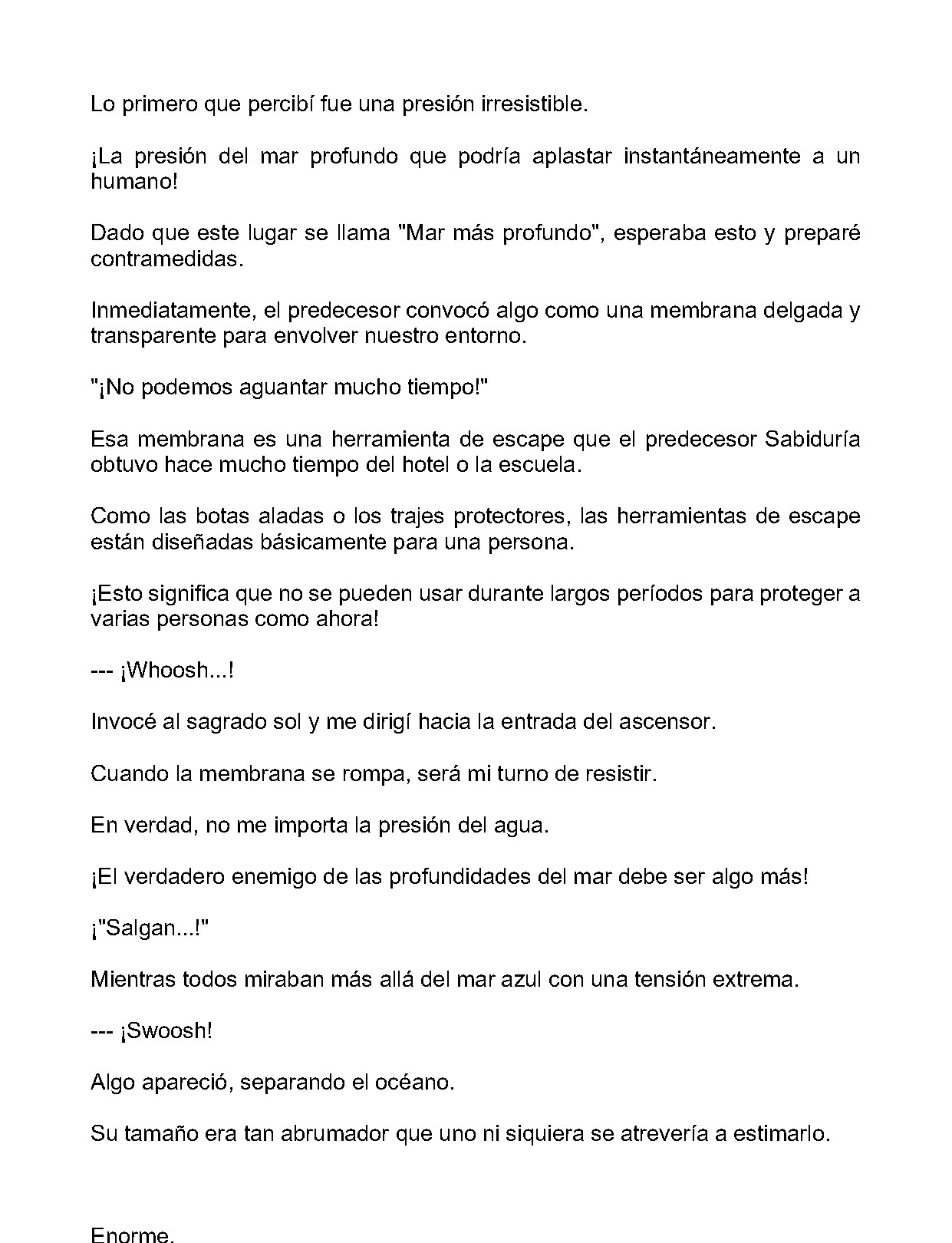 Lo primero que percibí fue una presión irresistible.

¡La presión del mar profundo que podría aplastar instantáneamente a un humano!

Dado que este lugar se llama "Mar más profundo", esperaba esto y preparé contramedidas.

Inmediatamente, el predecesor convocó algo como una membrana delgada y transparente para envolver nuestro entorno.

"¡No podemos aguantar mucho tiempo!"

Esa membrana es una herramienta de escape que el predecesor Sabiduría obtuvo hace mucho tiempo del hotel o la escuela.

Como las botas aladas o los trajes protectores, las herramientas de escape están diseñadas básicamente para una persona.

¡Esto significa que no se pueden usar durante largos períodos para proteger a varias personas como ahora!

--- ¡Whoosh...!

Invocé al sagrado sol y me dirigí hacia la entrada del ascensor.

Cuando la membrana se rompa, será mi turno de resistir.

En verdad, no me importa la presión del agua.

¡El verdadero enemigo de las profundidades del mar debe ser algo más!

¡"Salgan...!"

Mientras todos miraban más allá del mar azul con una tensión extrema.

--- ¡Swoosh!

Algo apareció, separando el océano.

Su tamaño era tan abrumador que uno ni siquiera se atrevería a estimarlo.

Enorme.